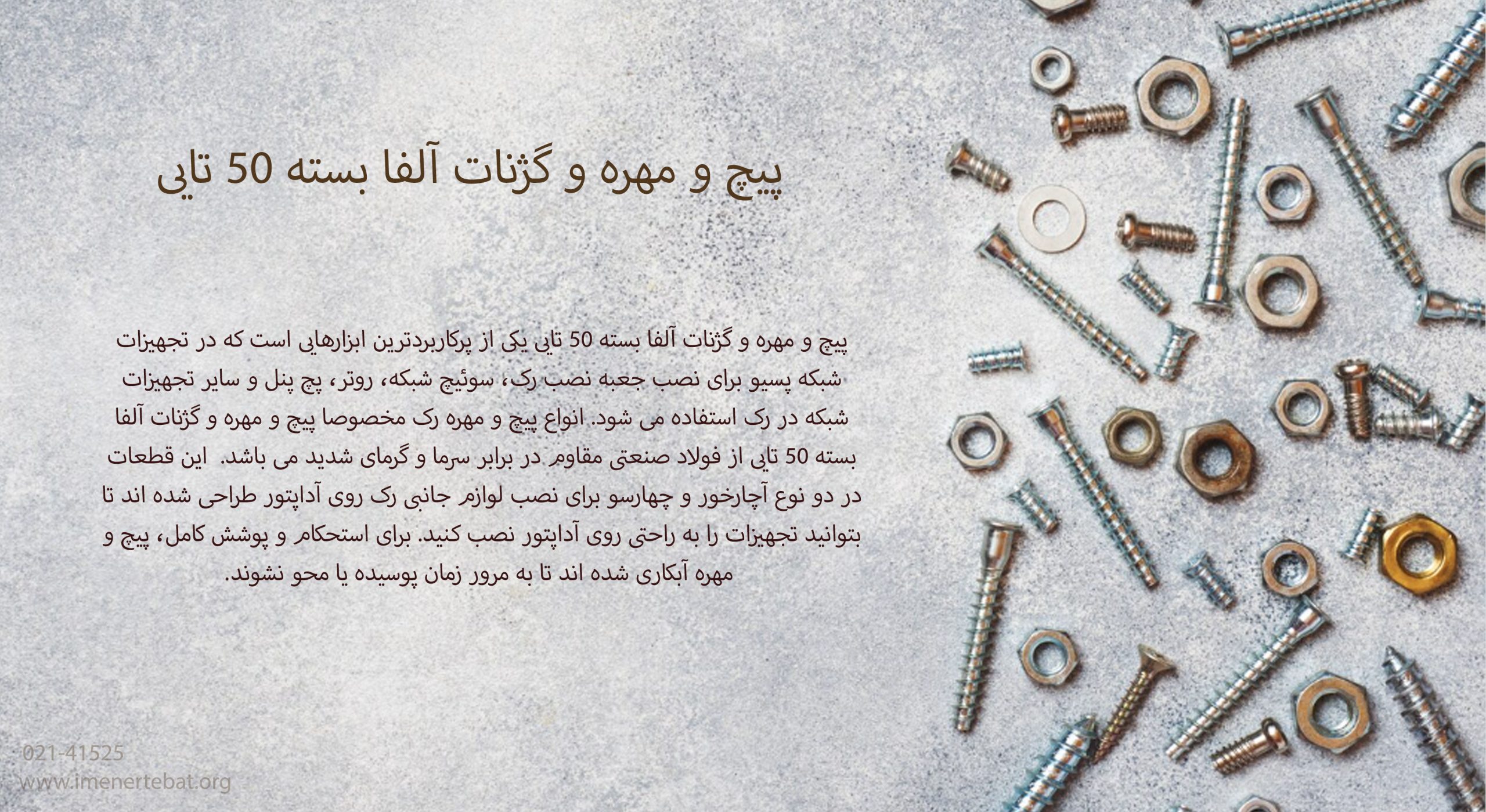 پیچ و مهره و گژنات آلفا بسته 50 تایی

پیچ و مهره و گژنات آلفا بسته 50 تایی یکی از پرکاربردترین ابزارهایی است که در تجهیزات شبکه پسیو برای نصب جعبه نصب رک، سوئیچ شبکه، روتر، پچ پنل و سایر تجهیزات شبکه در رک استفاده می شود. انواع پیچ و مهره رک مخصوصا پیچ و مهره و گژنات آلفا بسته 50 تایی از فولاد صنعتی مقاوم در برابر سرما و گرمای شدید می باشد. این قطعات در دو نوع آچارخور و چهارسو برای نصب لوازم جانبی رک روی آداپتور طراحی شده اند تا بتوانید تجهیزات را به راحتی روی آداپتور نصب کنید. برای استحکام و پوشش کامل، پیچ و مهره آبکاری شده اند تا به مرور زمان پوسیده یا محو نشوند.

021-41525
www.imenertebat.org